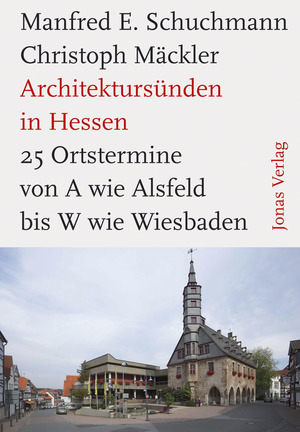 Manfred E. Schuchmann
Christoph Mäckler
Architektursünden in Hessen
25 Ortstermine von A wie Alsfeld bis W wie Wiesbaden

Jonas Verlag